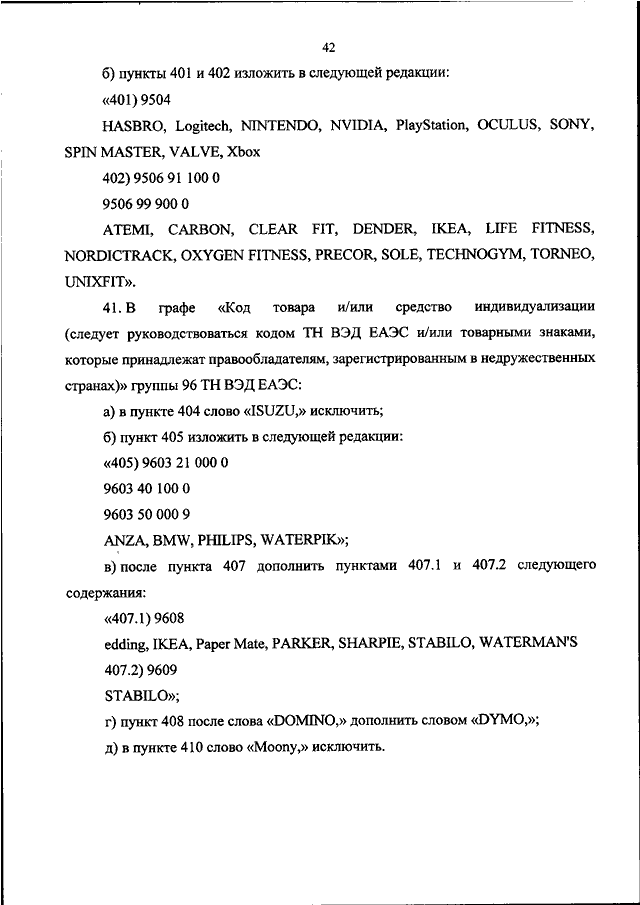 42

б) пункты 401 и 402 изложить в следующей редакции:

«401) 9504

HASBRO, Logitech, NINTENDO, NVIDIA, PlayStation, OCULUS, SONY, SPIN MASTER, VALVE, Xbox

402) 9506 91 100 0

9506 99 900 0

ATEMI, CARBON, CLEAR FIT, DENDER, IKEA, LIFE FITNESS, NORDICTRACK, OXYGEN FITNESS, PRECOR, SOLE, TECHNOGYM, TORNEO, UNIXFIT».

41. В графе «Код товара и/или средство индивидуализации (следует руководствоваться кодом ТН ВЭД ЕАЭС и/или товарными знаками, которые принадлежат правообладателям, зарегистрированным в недружественных странах)» группы 96 ТН ВЭД ЕАЭС:

а) в пункте 404 слово «ISUZU,» исключить;

б) пункт 405 изложить в следующей редакции:

«405) 9603 21 000 0

9603 40 100 0

9603 50 000 9

ANZA, BMW, PHILIPS, WATERPIK»;

в) после пункта 407 дополнить пунктами 407.1 и 407.2 следующего содержания:

«407.1) 9608

edding, IKEA, Paper Mate, PARKER, SHARPIE, STABILO, WATERMAN'S

407.2) 9609

STABILO»;

г) пункт 408 после слова «DOMINO,» дополнить словом «DYMO,»;

д) в пункте 410 слово «Moony,» исключить.